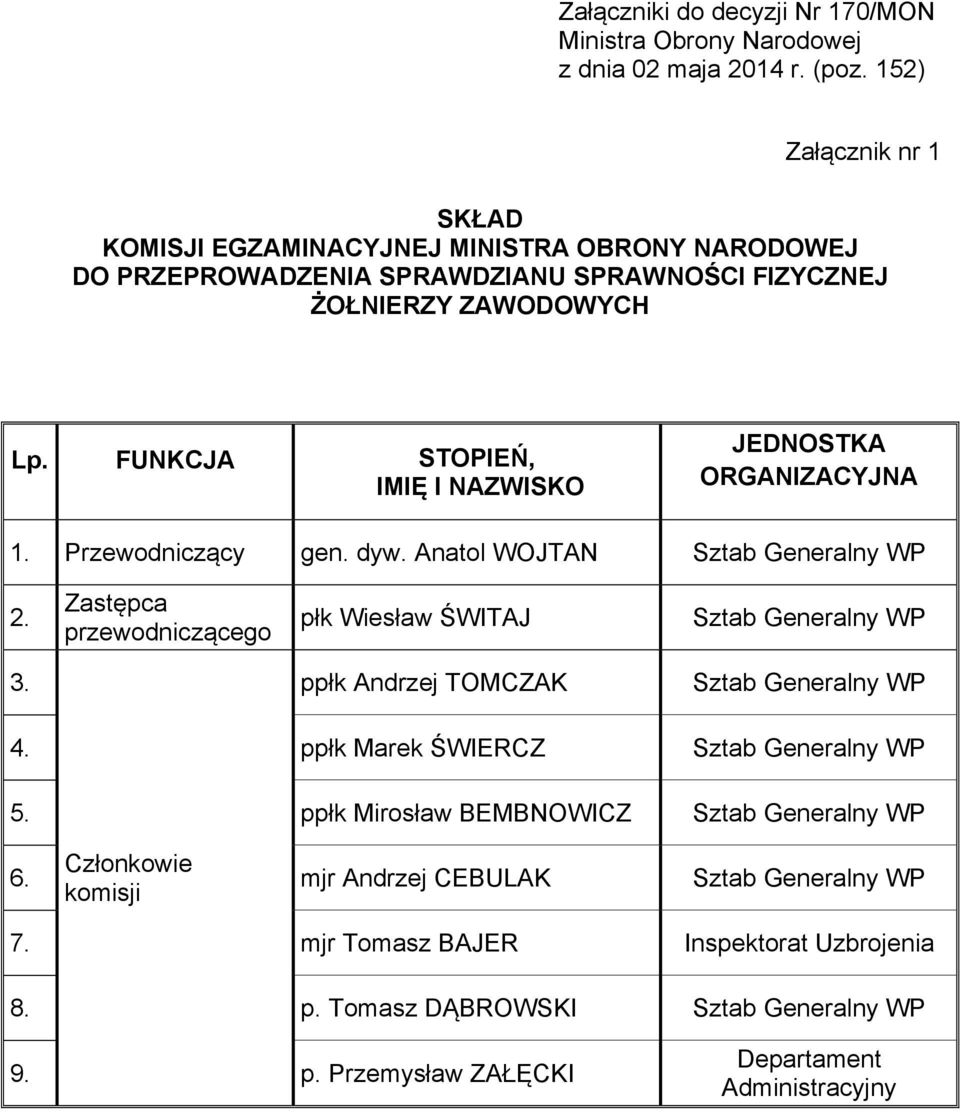 Załączniki do decyzji Nr 170/MON
Ministra Obrony Narodowej
z dnia 02 maja 2014 r. (poz. 152)

Załącznik nr 1

SKŁAD
KOMISJI EGZAMINACYJNEJ MINISTRA OBRONY NARODOWEJ
DO PRZEPROWADZENIA SPRAWDZIANU SPRAWNOŚCI FIZYCZNEJ
ŻOŁNIERZY ZAWODOWYCH

| Lp. | FUNKCJA | STOPIEŃ, IMIĘ I NAZWISKO | JEDNOSTKA ORGANIZACYJNA |
|---|---|---|---|
| 1. | Przewodniczący | gen. dyw. Anatol WOJTAN | Sztab Generalny WP |
| 2. | Zastępca przewodniczącego | płk Wiesław ŚWITAJ | Sztab Generalny WP |
| 3. | Członkowie komisji | ppłk Andrzej TOMCZAK | Sztab Generalny WP |
| 4. | | ppłk Marek ŚWIERCZ | Sztab Generalny WP |
| 5. | | ppłk Mirosław BEMBNOWICZ | Sztab Generalny WP |
| 6. | | mjr Andrzej CEBULAK | Sztab Generalny WP |
| 7. | | mjr Tomasz BAJER | Inspektorat Uzbrojenia |
| 8. | | p. Tomasz DĄBROWSKI | Sztab Generalny WP |
| 9. | | p. Przemysław ZAŁĘCKI | Departament Administracyjny |